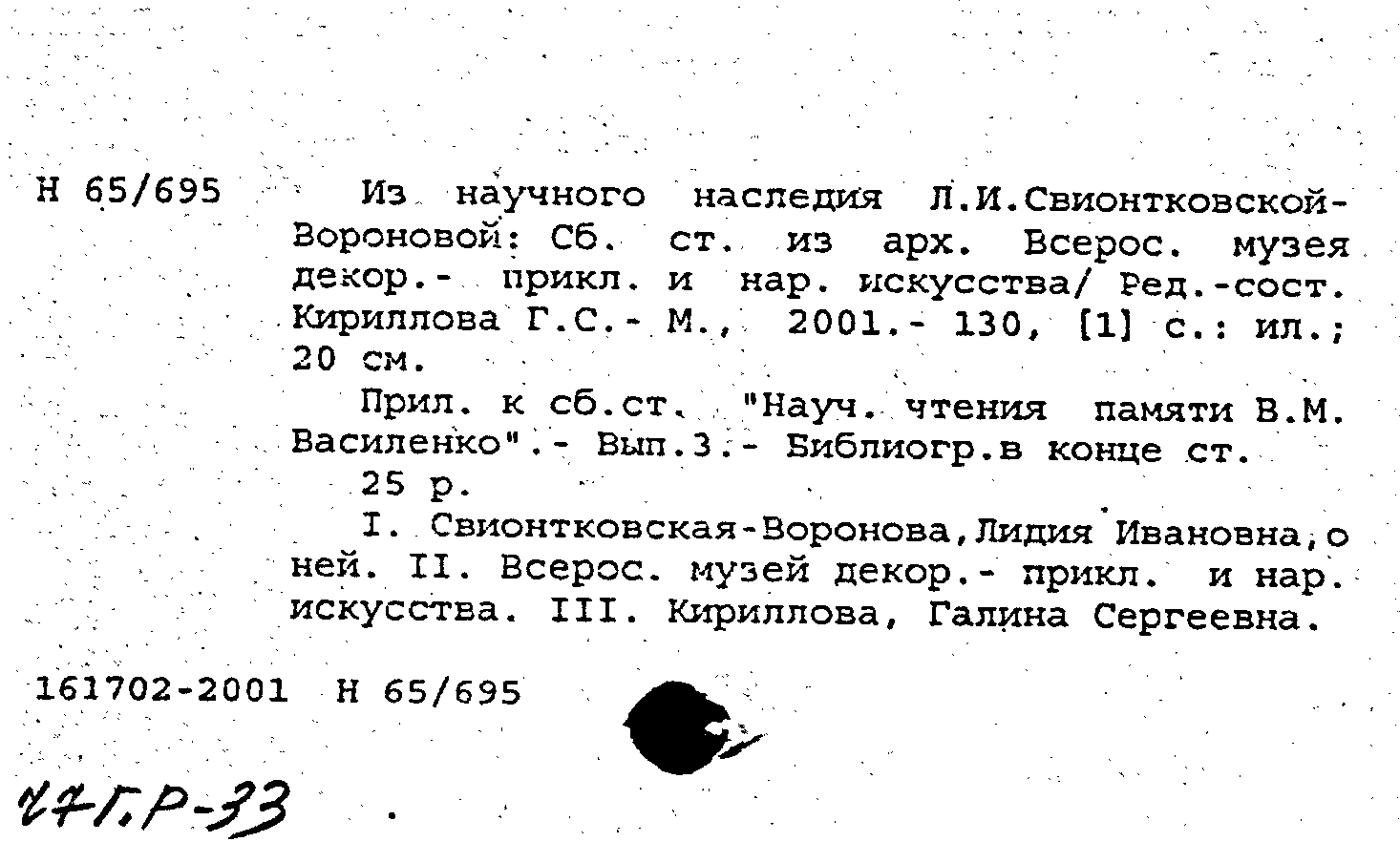 Н 65/695

Из научного наследия Л.И.Свионтковской-Вороновой: Сб. ст. из арх. Всерос. музея декор.- прикл. и нар. искусства/ Ред.-сост. Кириллова Г.С.- М., 2001.- 130, [1] с.: ил.; 20 см.

Прил. к сб.ст. "Науч. чтения памяти В.М. Василенко".- Вып.3.- Библиогр.в конце ст.

25 р.

I. Свионтковская-Воронова,Лидия Ивановна,о ней. II. Всерос. музей декор.- прикл. и нар. искусства. III. Кириллова, Галина Сергеевна.

161702-2001 Н 65/695

47Г.Р-33